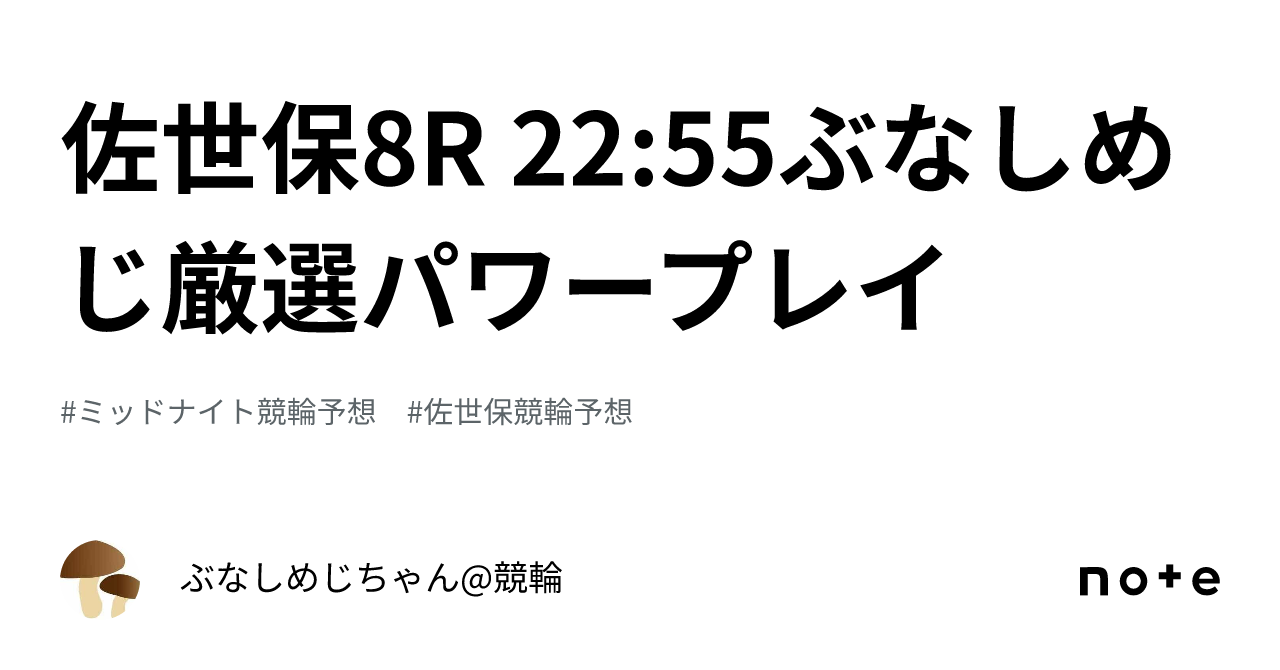 佐世保8R 22:55ぶなしめじ厳選パワープレイ

#ミッドナイト競輪予想　#佐世保競輪予想

ぶなしめじちゃん@競輪

note